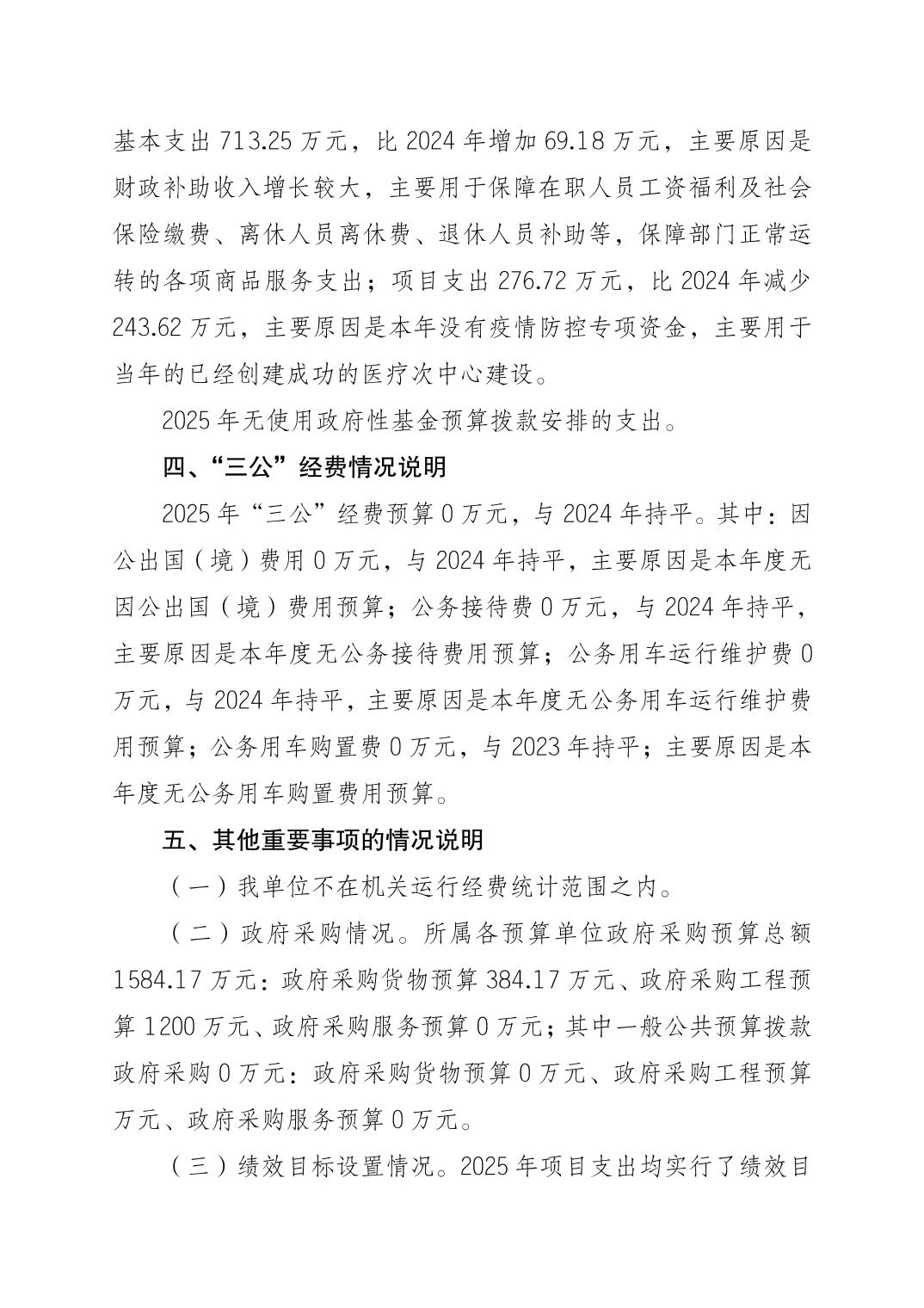 基本支出 713.25 万元，比 2024 年增加 69.18 万元，主要原因是财政补助收入增长较大，主要用于保障在职人员工资福利及社会保险缴费、离休人员离休费、退休人员补助等，保障部门正常运转的各项商品服务支出；项目支出 276.72 万元，比 2024 年减少 243.62 万元，主要原因是本年没有疫情防控专项资金，主要用于当年的已经创建成功的医疗次中心建设。

2025 年无使用政府性基金预算拨款安排的支出。

四、“三公”经费情况说明

2025 年“三公”经费预算 0 万元，与 2024 年持平。其中：因公出国（境）费用 0 万元，与 2024 年持平，主要原因是本年度无因公出国（境）费用预算；公务接待费 0 万元，与 2024 年持平，主要原因是本年度无公务接待费用预算；公务用车运行维护费 0 万元，与 2024 年持平，主要原因是本年度无公务用车运行维护费用预算；公务用车购置费 0 万元，与 2023 年持平；主要原因是本年度无公务用车购置费用预算。

五、其他重要事项的情况说明

（一）我单位不在机关运行经费统计范围之内。

（二）政府采购情况。所属各预算单位政府采购预算总额 1584.17 万元：政府采购货物预算 384.17 万元、政府采购工程预算 1200 万元、政府采购服务预算 0 万元；其中一般公共预算拨款政府采购 0 万元：政府采购货物预算 0 万元、政府采购工程预算万元、政府采购服务预算 0 万元。

（三）绩效目标设置情况。2025 年项目支出均实行了绩效目